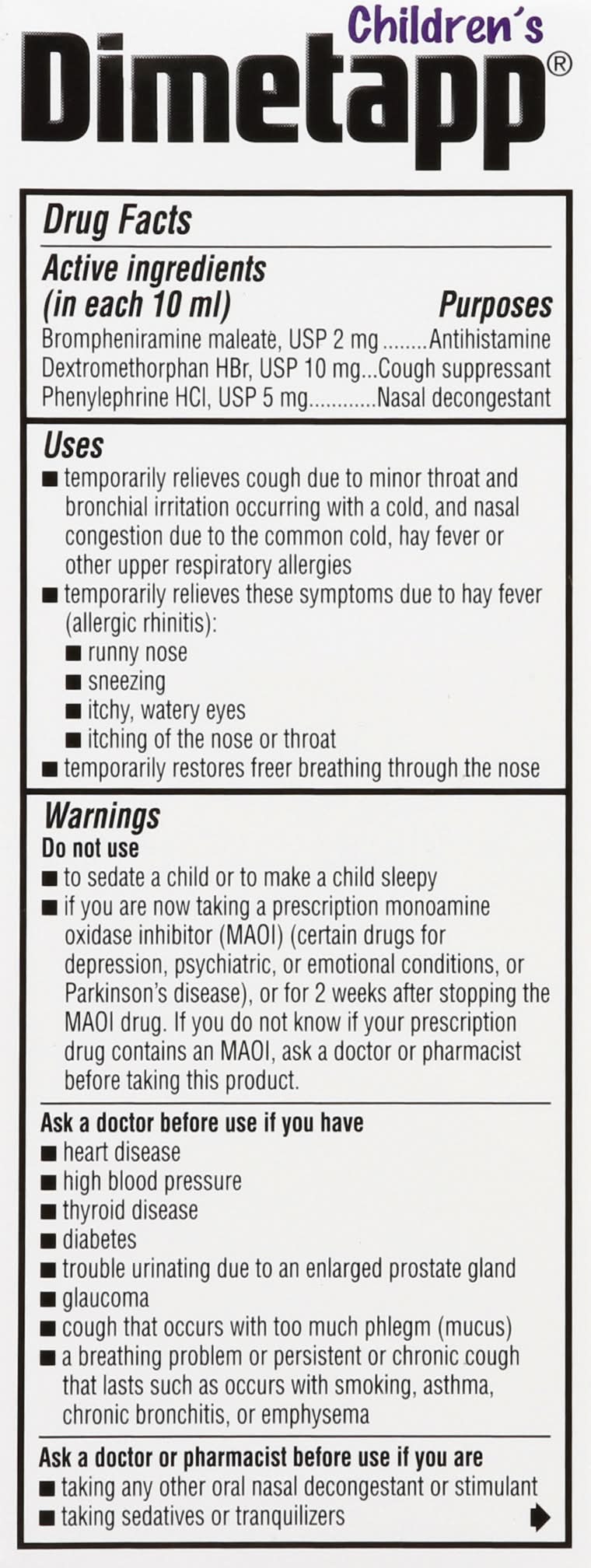 Children's
Dimetapp®

Drug Facts

Active ingredients (in each 10 ml) Purposes
Brompheniramine maleate, USP 2 mg ........Antihistamine
Dextromethorphan HBr, USP 10 mg...Cough suppressant
Phenylephrine HCl, USP 5 mg............Nasal decongestant

Uses
■ temporarily relieves cough due to minor throat and bronchial irritation occurring with a cold, and nasal congestion due to the common cold, hay fever or other upper respiratory allergies
■ temporarily relieves these symptoms due to hay fever (allergic rhinitis):
■ runny nose
■ sneezing
■ itchy, watery eyes
■ itching of the nose or throat
■ temporarily restores freer breathing through the nose

Warnings
Do not use
■ to sedate a child or to make a child sleepy
■ if you are now taking a prescription monoamine oxidase inhibitor (MAOI) (certain drugs for depression, psychiatric, or emotional conditions, or Parkinson's disease), or for 2 weeks after stopping the MAOI drug. If you do not know if your prescription drug contains an MAOI, ask a doctor or pharmacist before taking this product.

Ask a doctor before use if you have
■ heart disease
■ high blood pressure
■ thyroid disease
■ diabetes
■ trouble urinating due to an enlarged prostate gland
■ glaucoma
■ cough that occurs with too much phlegm (mucus)
■ a breathing problem or persistent or chronic cough that lasts such as occurs with smoking, asthma, chronic bronchitis, or emphysema

Ask a doctor or pharmacist before use if you are
■ taking any other oral nasal decongestant or stimulant
■ taking sedatives or tranquilizers